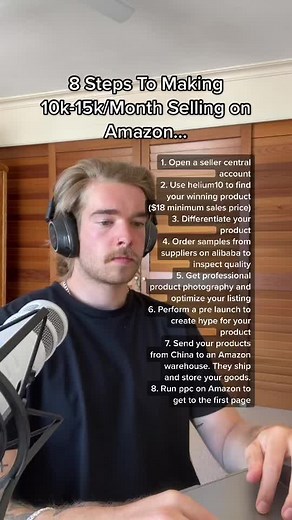 8 Steps To Making 10k-15k/Month Selling on Amazon...

1. Open a seller central account
2. Use helium10 to find your winning product ($18 minimum sales price)
3. Differentiate your product
4. Order samples from suppliers on alibaba to inspect quality
5. Get professional product photography and optimize your listing
6. Perform a pre launch to create hype for your product
7. Send your products from China to an Amazon warehouse. They ship and store your goods.
8. Run ppc on Amazon to get to the first page